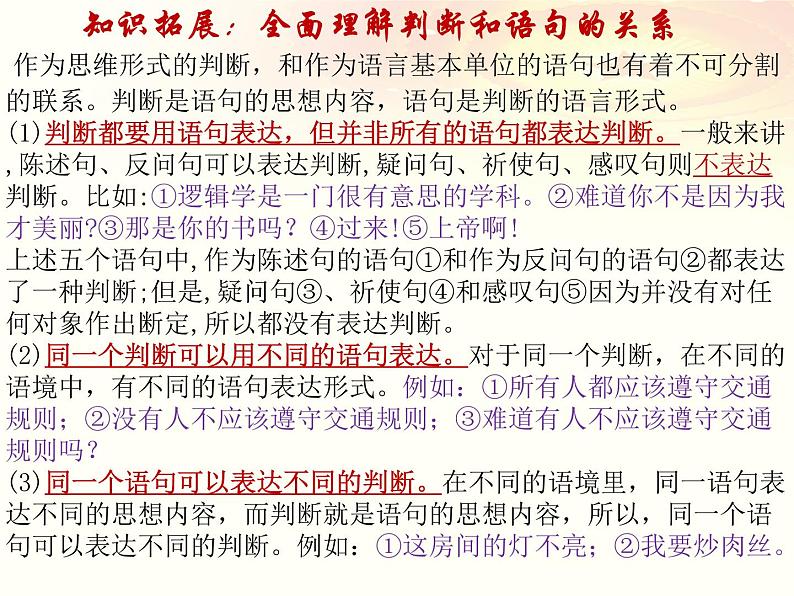 知识拓展：全面理解判断和语句的关系

作为思维形式的判断，和作为语言基本单位的语句也有着不可分割的联系。判断是语句的思想内容，语句是判断的语言形式。

(1)判断都要用语句表达，但并非所有的语句都表达判断。一般来讲,陈述句、反问句可以表达判断,疑问句、祈使句、感叹句则不表达判断。比如:①逻辑学是一门很有意思的学科。②难道你不是因为我才美丽?③那是你的书吗？④过来!⑤上帝啊!

上述五个语句中,作为陈述句的语句①和作为反问句的语句②都表达了一种判断;但是,疑问句③、祈使句④和感叹句⑤因为并没有对任何对象作出断定,所以都没有表达判断。

(2)同一个判断可以用不同的语句表达。对于同一个判断，在不同的语境中，有不同的语句表达形式。例如：①所有人都应该遵守交通规则；②没有人不应该遵守交通规则；③难道有人不应该遵守交通规则吗？

(3)同一个语句可以表达不同的判断。在不同的语境里，同一语句表达不同的思想内容，而判断就是语句的思想内容，所以，同一个语句可以表达不同的判断。例如：①这房间的灯不亮；②我要炒肉丝。